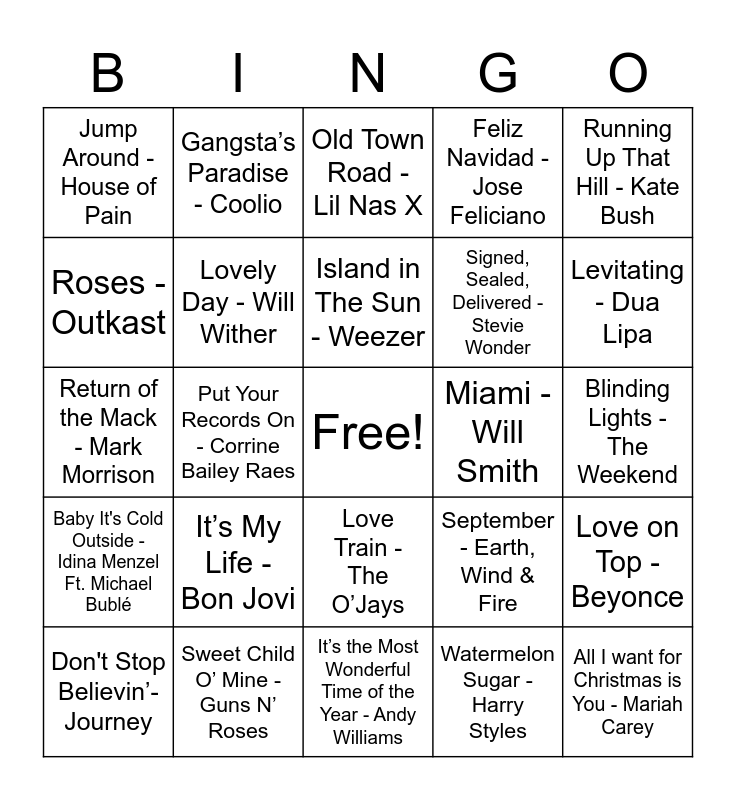 | B | I | N | G | O |
|---|---|---|---|---|
| Jump Around - House of Pain | Gangsta's Paradise - Coolio | Old Town Road - Lil Nas X | Feliz Navidad - Jose Feliciano | Running Up That Hill - Kate Bush |
| Roses - Outkast | Lovely Day - Will Wither | Island in The Sun - Weezer | Signed, Sealed, Delivered - Stevie Wonder | Levitating - Dua Lipa |
| Return of the Mack - Mark Morrison | Put Your Records On - Corrine Bailey Raes | Free! | Miami - Will Smith | Blinding Lights - The Weekend |
| Baby It's Cold Outside - Idina Menzel Ft. Michael Bublé | It's My Life - Bon Jovi | Love Train - The O'Jays | September - Earth, Wind & Fire | Love on Top - Beyonce |
| Don't Stop Believin'- Journey | Sweet Child O' Mine - Guns N' Roses | It's the Most Wonderful Time of the Year - Andy Williams | Watermelon Sugar - Harry Styles | All I want for Christmas is You - Mariah Carey |